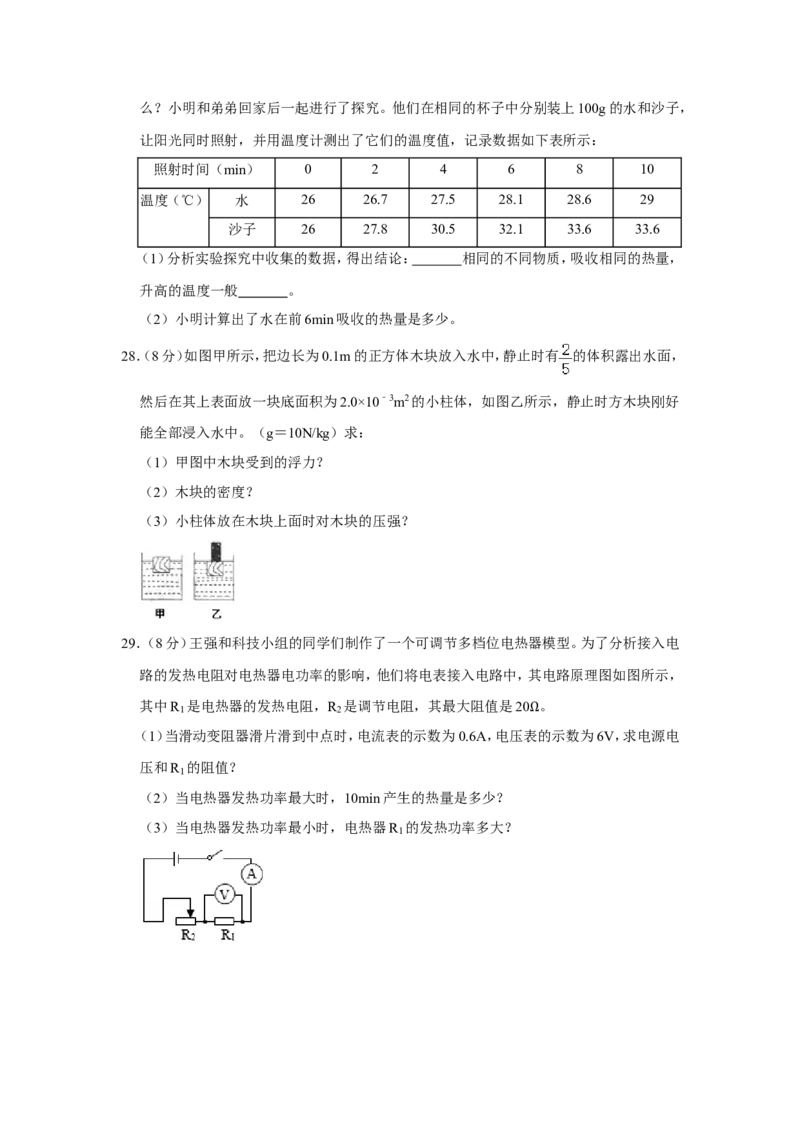 么？小明和弟弟回家后一起进行了探究。他们在相同的杯子中分别装上100g的水和沙子，让阳光同时照射，并用温度计测出了它们的温度值，记录数据如下表所示：

| 照射时间（min） |  | 0 | 2 | 4 | 6 | 8 | 10 |
|---|---|---|---|---|---|---|---|
| 温度（℃） | 水 | 26 | 26.7 | 27.5 | 28.1 | 28.6 | 29 |
|  | 沙子 | 26 | 27.8 | 30.5 | 32.1 | 33.6 | 33.6 |

（1）分析实验探究中收集的数据，得出结论：____相同的不同物质，吸收相同的热量，升高的温度一般____。

（2）小明计算出了水在前6min吸收的热量是多少。

28.（8分）如图甲所示，把边长为0.1m的正方体木块放入水中，静止时有$\frac{2}{5}$的体积露出水面，然后在其上表面放一块底面积为$2.0\times10^{-3}m^2$的小柱体，如图乙所示，静止时方木块刚好能全部浸入水中。（g＝10N/kg）求：

（1）甲图中木块受到的浮力？

（2）木块的密度？

（3）小柱体放在木块上面时对木块的压强？

甲 乙

29.（8分）王强和科技小组的同学们制作了一个可调节多档位电热器模型。为了分析接入电路的发热电阻对电热器电功率的影响，他们将电表接入电路中，其电路原理图如图所示，其中$R_1$是电热器的发热电阻，$R_2$是调节电阻，其最大阻值是20Ω。

（1）当滑动变阻器滑片滑到中点时，电流表的示数为0.6A，电压表的示数为6V，求电源电压和$R_1$的阻值？

（2）当电热器发热功率最大时，10min产生的热量是多少？

（3）当电热器发热功率最小时，电热器$R_1$的发热功率多大？

V A $R_2$ $R_1$